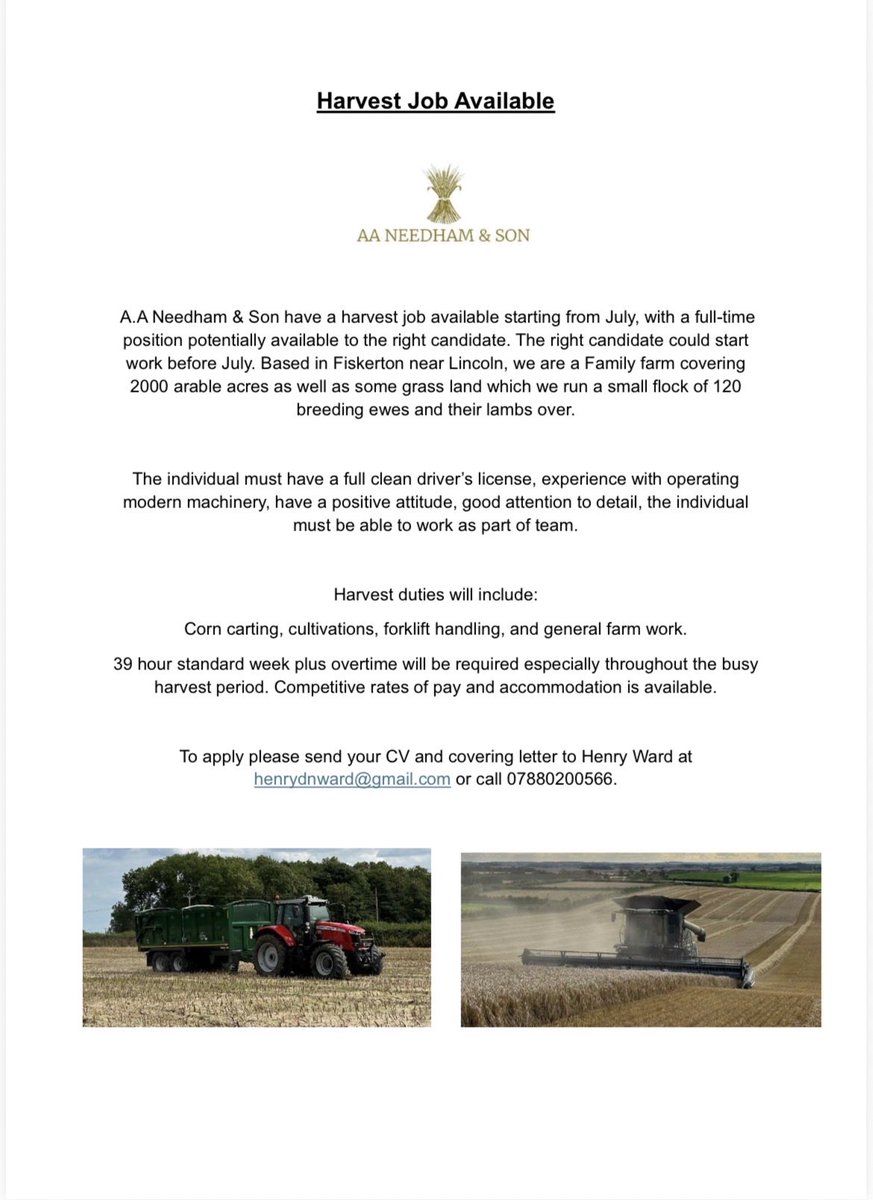 Harvest Job Available

AA NEEDHAM & SON

A.A Needham & Son have a harvest job available starting from July, with a full-time position potentially available to the right candidate. The right candidate could start work before July. Based in Fiskerton near Lincoln, we are a Family farm covering 2000 arable acres as well as some grass land which we run a small flock of 120 breeding ewes and their lambs over.

The individual must have a full clean driver's license, experience with operating modern machinery, have a positive attitude, good attention to detail, the individual must be able to work as part of team.

Harvest duties will include:

Corn carting, cultivations, forklift handling, and general farm work.

39 hour standard week plus overtime will be required especially throughout the busy harvest period. Competitive rates of pay and accommodation is available.

To apply please send your CV and covering letter to Henry Ward at henrydnward@gmail.com or call 07880200566.